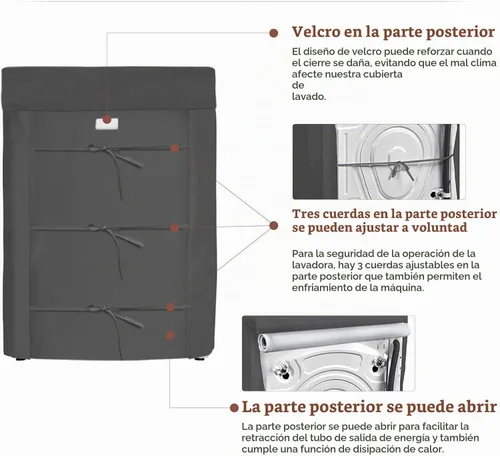 Velcro en la parte posterior

El diseño de velcro puede reforzar cuando el cierre se daña, evitando que el mal clima afecte nuestra cubierta de lavado.

Tres cuerdas en la parte posterior se pueden ajustar a voluntad

Para la seguridad de la operación de la lavadora, hay 3 cuerdas ajustables en la parte posterior que también permiten el enfriamiento de la máquina.

La parte posterior se puede abrir

La parte posterior se puede abrir para facilitar la retracción del tubo de salida de energía y también cumple una función de disipación de calor.